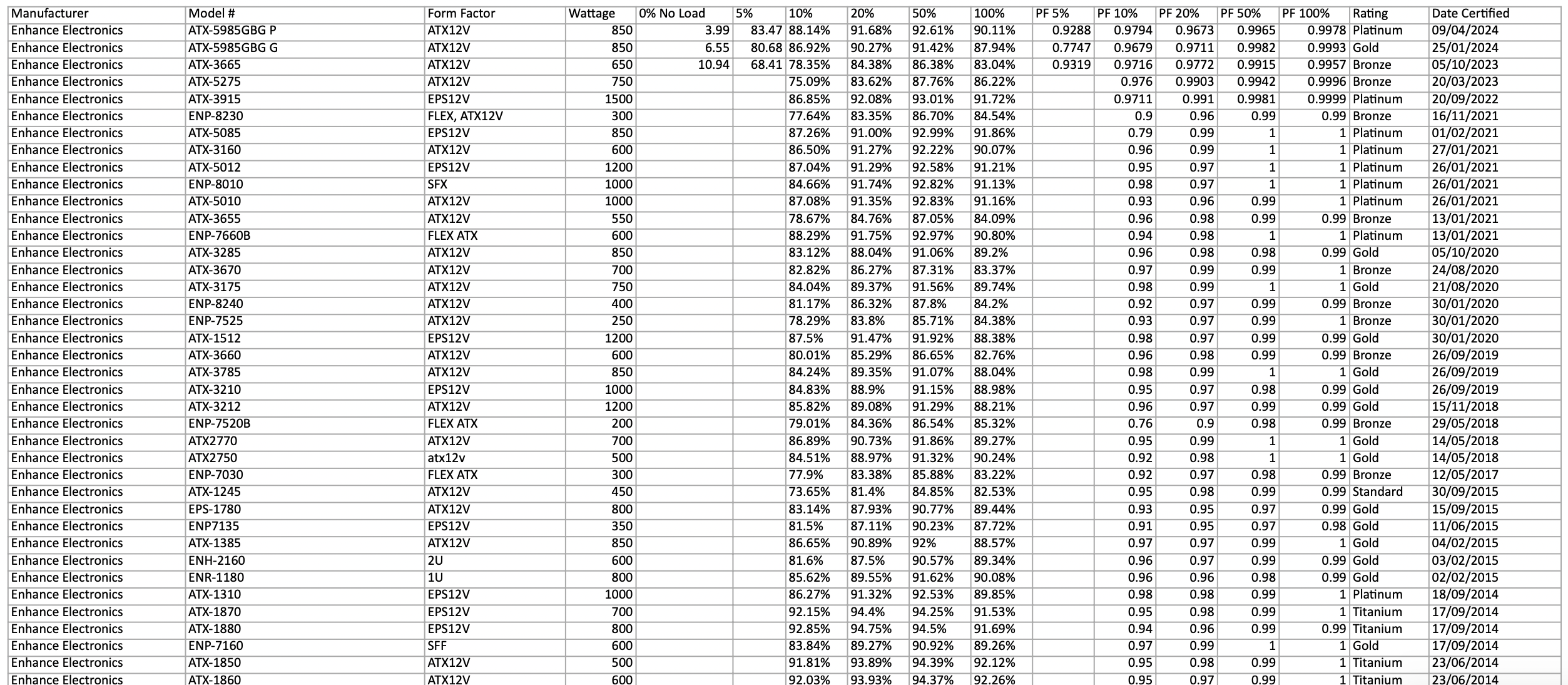 | Manufacturer | Model # | Form Factor | Wattage | 0% No Load | 5% | 10% | 20% | 50% | 100% | PF 5% | PF 10% | PF 20% | PF 50% | PF 100% | Rating | Date Certified |
|---|---|---|---|---|---|---|---|---|---|---|---|---|---|---|---|---|
| Enhance Electronics | ATX-5985GBG P | ATX12V | 850 | 3.99 | 83.47 | 88.14% | 91.68% | 92.61% | 90.11% | 0.9288 | 0.9794 | 0.9673 | 0.9965 | 0.9978 | Platinum | 09/04/2024 |
| Enhance Electronics | ATX-5985GBG G | ATX12V | 850 | 6.55 | 80.68 | 86.92% | 90.27% | 91.42% | 87.94% | 0.7747 | 0.9679 | 0.9711 | 0.9982 | 0.9993 | Gold | 25/01/2024 |
| Enhance Electronics | ATX-3665 | ATX12V | 650 | 10.94 | 68.41 | 78.35% | 84.38% | 86.38% | 83.04% | 0.9319 | 0.9716 | 0.9772 | 0.9915 | 0.9957 | Bronze | 05/10/2023 |
| Enhance Electronics | ATX-5275 | ATX12V | 750 | | | 75.09% | 83.62% | 87.76% | 86.22% | | 0.976 | 0.9903 | 0.9942 | 0.9996 | Bronze | 20/03/2023 |
| Enhance Electronics | ATX-3915 | EPS12V | 1500 | | | 86.85% | 92.08% | 93.01% | 91.72% | | 0.9711 | 0.991 | 0.9981 | 0.9999 | Platinum | 20/09/2022 |
| Enhance Electronics | ENP-8230 | FLEX, ATX12V | 300 | | | 77.64% | 83.35% | 86.70% | 84.54% | | 0.9 | 0.96 | 0.99 | 0.99 | Bronze | 16/11/2021 |
| Enhance Electronics | ATX-5085 | EPS12V | 850 | | | 87.26% | 91.00% | 92.99% | 91.86% | | 0.79 | 0.99 | 1 | 1 | Platinum | 01/02/2021 |
| Enhance Electronics | ATX-3160 | ATX12V | 600 | | | 86.50% | 91.27% | 92.22% | 90.07% | | 0.96 | 0.99 | 1 | 1 | Platinum | 27/01/2021 |
| Enhance Electronics | ATX-5012 | EPS12V | 1200 | | | 87.04% | 91.29% | 92.58% | 91.21% | | 0.95 | 0.97 | 1 | 1 | Platinum | 26/01/2021 |
| Enhance Electronics | ENP-8010 | SFX | 1000 | | | 84.66% | 91.74% | 92.82% | 91.13% | | 0.98 | 0.97 | 1 | 1 | Platinum | 26/01/2021 |
| Enhance Electronics | ATX-5010 | ATX12V | 1000 | | | 87.08% | 91.35% | 92.83% | 91.16% | | 0.93 | 0.96 | 0.99 | 1 | Platinum | 26/01/2021 |
| Enhance Electronics | ATX-3655 | ATX12V | 550 | | | 78.67% | 84.76% | 87.05% | 84.09% | | 0.96 | 0.98 | 0.99 | 0.99 | Bronze | 13/01/2021 |
| Enhance Electronics | ENP-7660B | FLEX ATX | 600 | | | 88.29% | 91.75% | 92.97% | 90.80% | | 0.94 | 0.98 | 1 | 1 | Platinum | 13/01/2021 |
| Enhance Electronics | ATX-3285 | ATX12V | 850 | | | 83.12% | 88.04% | 91.06% | 89.2% | | 0.96 | 0.98 | 0.98 | 0.99 | Gold | 05/10/2020 |
| Enhance Electronics | ATX-3670 | ATX12V | 700 | | | 82.82% | 86.27% | 87.31% | 83.37% | | 0.97 | 0.99 | 0.99 | 1 | Bronze | 24/08/2020 |
| Enhance Electronics | ATX-3175 | ATX12V | 750 | | | 84.04% | 89.37% | 91.56% | 89.74% | | 0.98 | 0.99 | 1 | 1 | Gold | 21/08/2020 |
| Enhance Electronics | ENP-8240 | ATX12V | 400 | | | 81.17% | 86.32% | 87.8% | 84.2% | | 0.92 | 0.97 | 0.99 | 0.99 | Bronze | 30/01/2020 |
| Enhance Electronics | ENP-7525 | ATX12V | 250 | | | 78.29% | 83.8% | 85.71% | 84.38% | | 0.93 | 0.97 | 0.99 | 1 | Bronze | 30/01/2020 |
| Enhance Electronics | ATX-1512 | EPS12V | 1200 | | | 87.5% | 91.47% | 91.92% | 88.38% | | 0.98 | 0.97 | 0.99 | 0.99 | Gold | 30/01/2020 |
| Enhance Electronics | ATX-3660 | ATX12V | 600 | | | 80.01% | 85.29% | 86.65% | 82.76% | | 0.96 | 0.98 | 0.99 | 0.99 | Bronze | 26/09/2019 |
| Enhance Electronics | ATX-3785 | ATX12V | 850 | | | 84.24% | 89.35% | 91.07% | 88.04% | | 0.98 | 0.99 | 1 | 1 | Gold | 26/09/2019 |
| Enhance Electronics | ATX-3210 | EPS12V | 1000 | | | 84.83% | 88.9% | 91.15% | 88.98% | | 0.95 | 0.97 | 0.98 | 0.99 | Gold | 26/09/2019 |
| Enhance Electronics | ATX-3212 | ATX12V | 1200 | | | 85.82% | 89.08% | 91.29% | 88.21% | | 0.96 | 0.97 | 0.99 | 0.99 | Gold | 15/11/2018 |
| Enhance Electronics | ENP-7520B | FLEX ATX | 200 | | | 79.01% | 84.36% | 86.54% | 85.32% | | 0.76 | 0.9 | 0.98 | 0.99 | Bronze | 29/05/2018 |
| Enhance Electronics | ATX2770 | ATX12V | 700 | | | 86.89% | 90.73% | 91.86% | 89.27% | | 0.95 | 0.99 | 1 | 1 | Gold | 14/05/2018 |
| Enhance Electronics | ATX2750 | atx12v | 500 | | | 84.51% | 88.97% | 91.32% | 90.24% | | 0.92 | 0.98 | 1 | 1 | Gold | 14/05/2018 |
| Enhance Electronics | ENP-7030 | FLEX ATX | 300 | | | 77.9% | 83.38% | 85.88% | 83.22% | | 0.92 | 0.97 | 0.98 | 0.99 | Bronze | 12/05/2017 |
| Enhance Electronics | ATX-1245 | ATX12V | 450 | | | 73.65% | 81.4% | 84.85% | 82.53% | | 0.95 | 0.98 | 0.99 | 0.99 | Standard | 30/09/2015 |
| Enhance Electronics | EPS-1780 | ATX12V | 800 | | | 83.14% | 87.93% | 90.77% | 89.44% | | 0.93 | 0.95 | 0.97 | 0.99 | Gold | 15/09/2015 |
| Enhance Electronics | ENP7135 | EPS12V | 350 | | | 81.5% | 87.11% | 90.23% | 87.72% | | 0.91 | 0.95 | 0.97 | 0.98 | Gold | 11/06/2015 |
| Enhance Electronics | ATX-1385 | ATX12V | 850 | | | 86.65% | 90.89% | 92% | 88.57% | | 0.97 | 0.97 | 0.99 | 1 | Gold | 04/02/2015 |
| Enhance Electronics | ENH-2160 | 2U | 600 | | | 81.6% | 87.5% | 90.57% | 89.34% | | 0.96 | 0.97 | 0.99 | 0.99 | Gold | 03/02/2015 |
| Enhance Electronics | ENR-1180 | 1U | 800 | | | 85.62% | 89.55% | 91.62% | 90.08% | | 0.96 | 0.96 | 0.98 | 0.99 | Gold | 02/02/2015 |
| Enhance Electronics | ATX-1310 | EPS12V | 1000 | | | 86.27% | 91.32% | 92.53% | 89.85% | | 0.98 | 0.98 | 0.99 | 1 | Platinum | 18/09/2014 |
| Enhance Electronics | ATX-1870 | EPS12V | 700 | | | 92.15% | 94.4% | 94.25% | 91.53% | | 0.95 | 0.98 | 0.99 | 1 | Titanium | 17/09/2014 |
| Enhance Electronics | ATX-1880 | EPS12V | 800 | | | 92.85% | 94.75% | 94.5% | 91.69% | | 0.94 | 0.96 | 0.99 | 0.99 | Titanium | 17/09/2014 |
| Enhance Electronics | ENP-7160 | SFF | 600 | | | 83.84% | 89.27% | 90.92% | 89.26% | | 0.97 | 0.99 | 1 | 1 | Gold | 17/09/2014 |
| Enhance Electronics | ATX-1850 | ATX12V | 500 | | | 91.81% | 93.89% | 94.39% | 92.12% | | 0.95 | 0.98 | 0.99 | 1 | Titanium | 23/06/2014 |
| Enhance Electronics | ATX-1860 | ATX12V | 600 | | | 92.03% | 93.93% | 94.37% | 92.26% | | 0.95 | 0.97 | 0.99 | 1 | Titanium | 23/06/2014 |